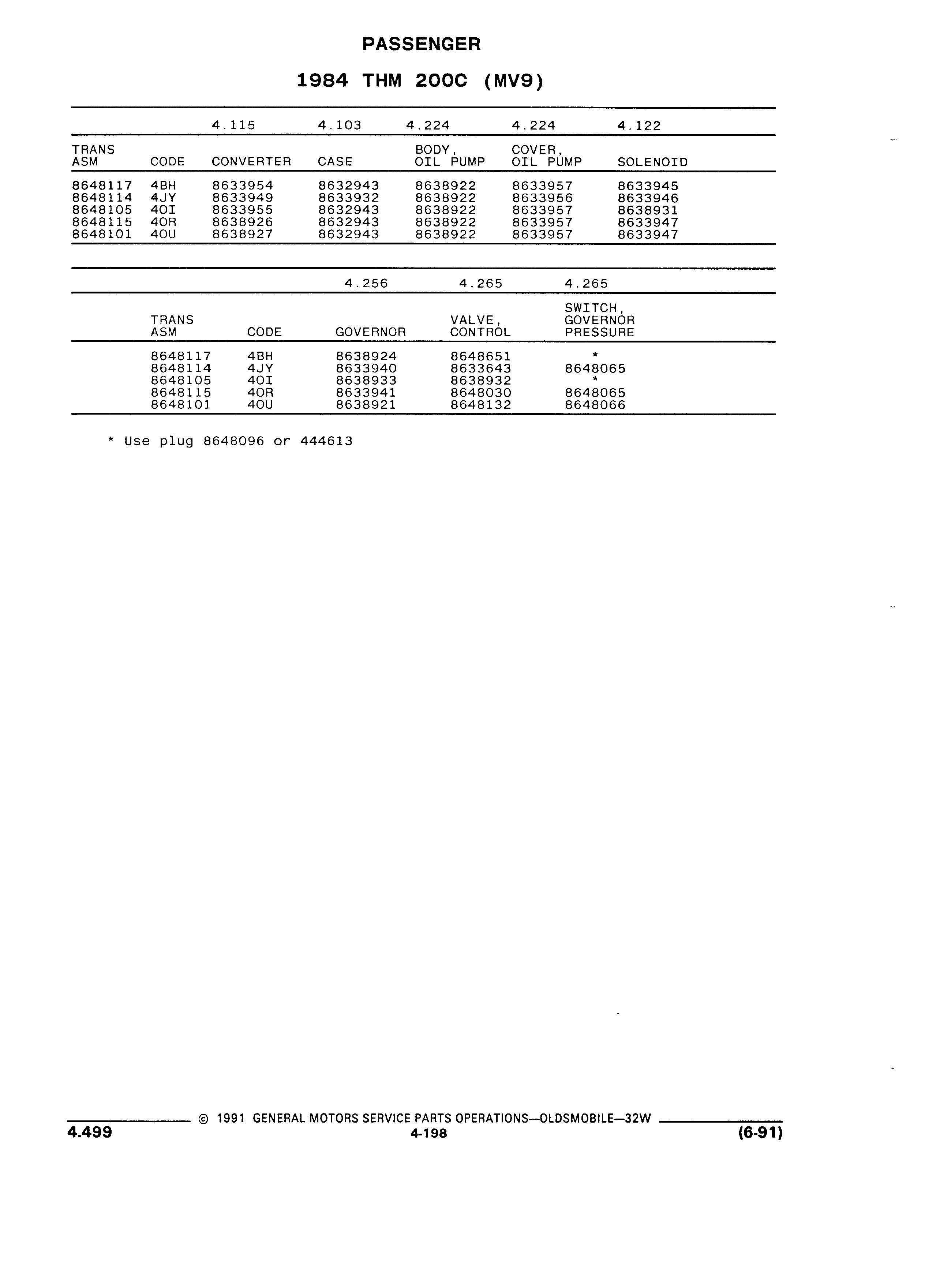 PASSENGER

1984 THM 200C (MV9)

| | | 4.115 | 4.103 | 4.224 | 4.224 | 4.122 |
|---|---|---|---|---|---|---|
| TRANS ASM | CODE | CONVERTER | CASE | BODY, OIL PUMP | COVER, OIL PUMP | SOLENOID |
| 8648117 | 4BH | 8633954 | 8632943 | 8638922 | 8633957 | 8633945 |
| 8648114 | 4JY | 8633949 | 8633932 | 8638922 | 8633956 | 8633946 |
| 8648105 | 4OI | 8633955 | 8632943 | 8638922 | 8633957 | 8638931 |
| 8648115 | 4OR | 8638926 | 8632943 | 8638922 | 8633957 | 8633947 |
| 8648101 | 4OU | 8638927 | 8632943 | 8638922 | 8633957 | 8633947 |

| | | 4.256 | 4.265 | 4.265 |
|---|---|---|---|---|
| TRANS ASM | CODE | GOVERNOR | VALVE, CONTROL | SWITCH, GOVERNOR PRESSURE |
| 8648117 | 4BH | 8638924 | 8648651 | * |
| 8648114 | 4JY | 8633940 | 8633643 | 8648065 |
| 8648105 | 4OI | 8638933 | 8638932 | * |
| 8648115 | 4OR | 8633941 | 8648030 | 8648065 |
| 8648101 | 4OU | 8638921 | 8648132 | 8648066 |

* Use plug 8648096 or 444613

© 1991 GENERAL MOTORS SERVICE PARTS OPERATIONS—OLDSMOBILE—32W

4.499 4-198 (6-91)